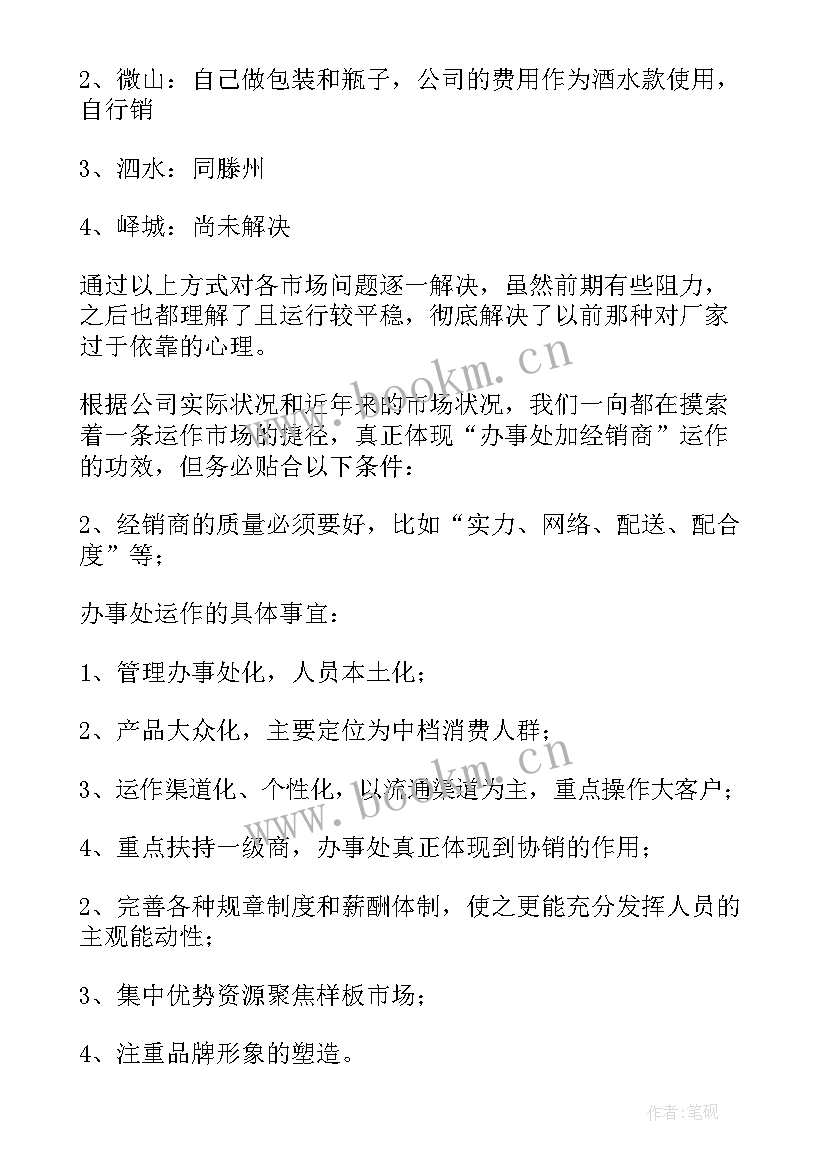 2、微山：自己做包装和瓶子，公司的费用作为酒水款使用，自行销

3、泗水：同滕州

4、峄城：尚未解决

通过以上方式对各市场问题逐一解决，虽然前期有些阻力，之后也都理解了且运行较平稳，彻底解决了以前那种对厂家过于依靠的心理。

www.bookm.cn

根据公司实际状况和近年来的市场状况，我们一向都在摸索着一条运作市场的捷径，真正体现“办事处加经销商”运作的功效，但务必贴合以下条件：

2、经销商的质量必须要好，比如“实力、网络、配送、配合度”等；

办事处运作的具体事宜：

1、管理办事处化，人员本土化；

2、产品大众化，主要定位为中档消费人群；

www.bookm.cn

3、运作渠道化、个性化，以流通渠道为主，重点操作大客户；

4、重点扶持一级商，办事处真正体现到协销的作用；

2、完善各种规章制度和薪酬体制，使之更能充分发挥人员的主观能动性；

3、集中优势资源聚焦样板市场；

4、注重品牌形象的塑造。

作者:笔砚